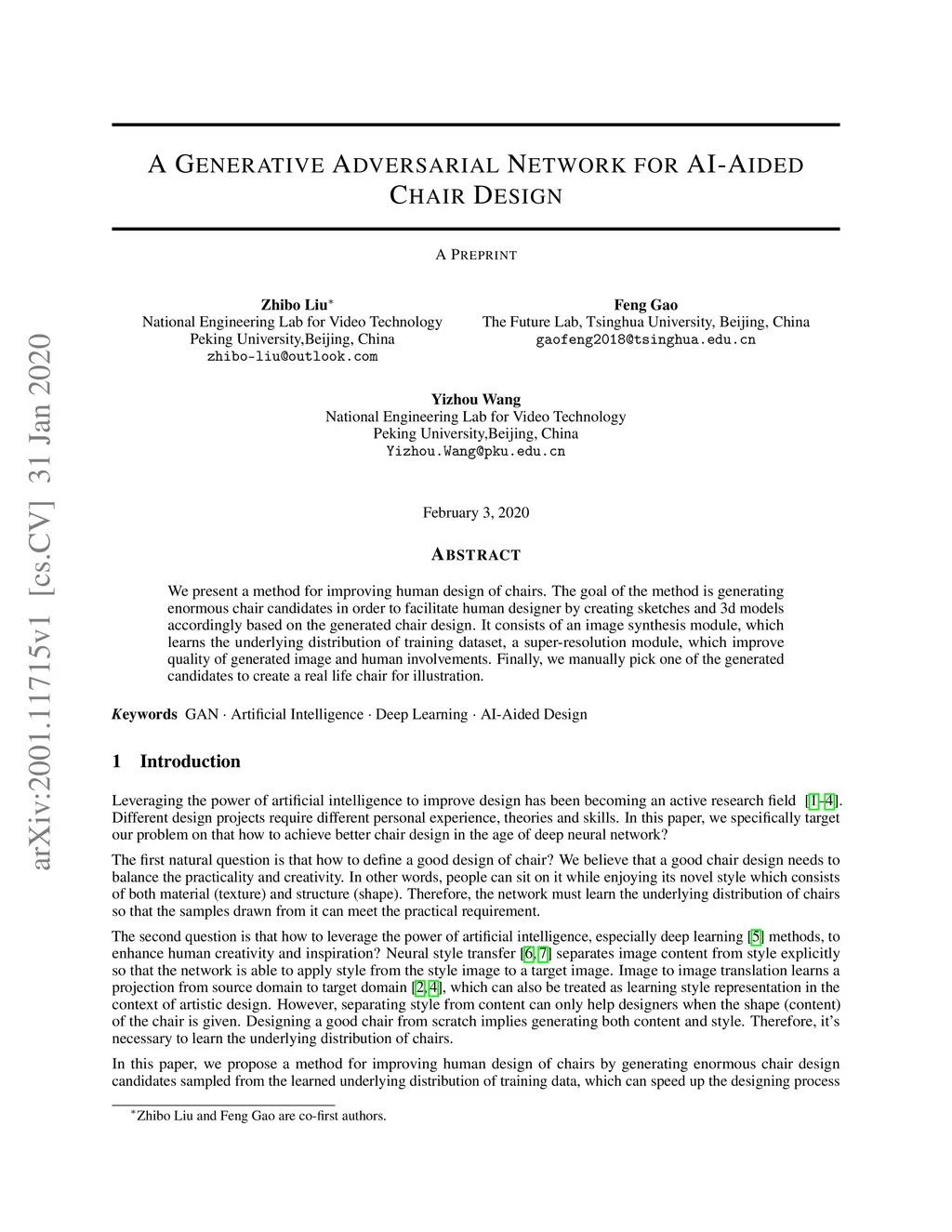 arXiv:2001.11715v1 [cs.CV] 31 Jan 2020

A GENERATIVE ADVERSARIAL NETWORK FOR AI-AIDED CHAIR DESIGN

A PREPRINT

Zhibo Liu*
National Engineering Lab for Video Technology
Peking University,Beijing, China
zhibo-liu@outlook.com

Feng Gao
The Future Lab, Tsinghua University, Beijing, China
gaofeng2018@tsinghua.edu.cn

Yizhou Wang
National Engineering Lab for Video Technology
Peking University,Beijing, China
Yizhou.Wang@pku.edu.cn

February 3, 2020

ABSTRACT

We present a method for improving human design of chairs. The goal of the method is generating enormous chair candidates in order to facilitate human designer by creating sketches and 3d models accordingly based on the generated chair design. It consists of an image synthesis module, which learns the underlying distribution of training dataset, a super-resolution module, which improve quality of generated image and human involvements. Finally, we manually pick one of the generated candidates to create a real life chair for illustration.

Keywords GAN · Artificial Intelligence · Deep Learning · AI-Aided Design

1 Introduction

Leveraging the power of artificial intelligence to improve design has been becoming an active research field [1–4]. Different design projects require different personal experience, theories and skills. In this paper, we specifically target our problem on that how to achieve better chair design in the age of deep neural network?

The first natural question is that how to define a good design of chair? We believe that a good chair design needs to balance the practicality and creativity. In other words, people can sit on it while enjoying its novel style which consists of both material (texture) and structure (shape). Therefore, the network must learn the underlying distribution of chairs so that the samples drawn from it can meet the practical requirement.

The second question is that how to leverage the power of artificial intelligence, especially deep learning [5] methods, to enhance human creativity and inspiration? Neural style transfer [6, 7] separates image content from style explicitly so that the network is able to apply style from the style image to a target image. Image to image translation learns a projection from source domain to target domain [2, 4], which can also be treated as learning style representation in the context of artistic design. However, separating style from content can only help designers when the shape (content) of the chair is given. Designing a good chair from scratch implies generating both content and style. Therefore, it's necessary to learn the underlying distribution of chairs.

In this paper, we propose a method for improving human design of chairs by generating enormous chair design candidates sampled from the learned underlying distribution of training data, which can speed up the designing process

*Zhibo Liu and Feng Gao are co-first authors.